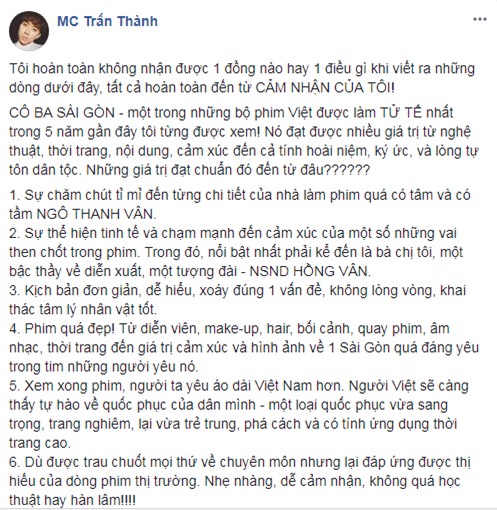 MC Trấn Thành

Tôi hoàn toàn không nhận được 1 đồng nào hay 1 điều gì khi viết ra những dòng dưới đây, tất cả hoàn toàn đến từ CẢM NHẬN CỦA TÔI!

CÔ BA SÀI GÒN - một trong những bộ phim Việt được làm TỬ TẾ nhất trong 5 năm gần đây tôi từng được xem! Nó đạt được nhiều giá trị từ nghệ thuật, thời trang, nội dung, cảm xúc đến cả tính hoài niệm, ký ức, và lòng tự tôn dân tộc. Những giá trị đạt chuẩn đó đến từ đâu??????

1. Sự chăm chút tỉ mỉ đến từng chi tiết của nhà làm phim quá có tâm và có tầm NGÔ THANH VÂN.
2. Sự thể hiện tinh tế và chạm mạnh đến cảm xúc của một số những vai then chốt trong phim. Trong đó, nổi bật nhất phải kể đến là bà chị tôi, một bậc thầy về diễn xuất, một tượng đài - NSND HỒNG VÂN.
3. Kịch bản đơn giản, dễ hiểu, xoáy đúng 1 vấn đề, không lòng vòng, khai thác tâm lý nhân vật tốt.
4. Phim quá đẹp! Từ diễn viên, make-up, hair, bối cảnh, quay phim, âm nhạc, thời trang đến giá trị cảm xúc và hình ảnh về 1 Sài Gòn quá đáng yêu trong tim những người yêu nó.
5. Xem xong phim, người ta yêu áo dài Việt Nam hơn. Người Việt sẽ càng thấy tự hào về quốc phục của dân mình - một loại quốc phục vừa sang trọng, trang nghiêm, lại vừa trẻ trung, phá cách và có tính ứng dụng thời trang cao.
6. Dù được trau chuốt mọi thứ về chuyên môn nhưng lại đáp ứng được thị hiếu của dòng phim thị trường. Nhẹ nhàng, dễ cảm nhận, không quá học thuật hay hàn lâm!!!!